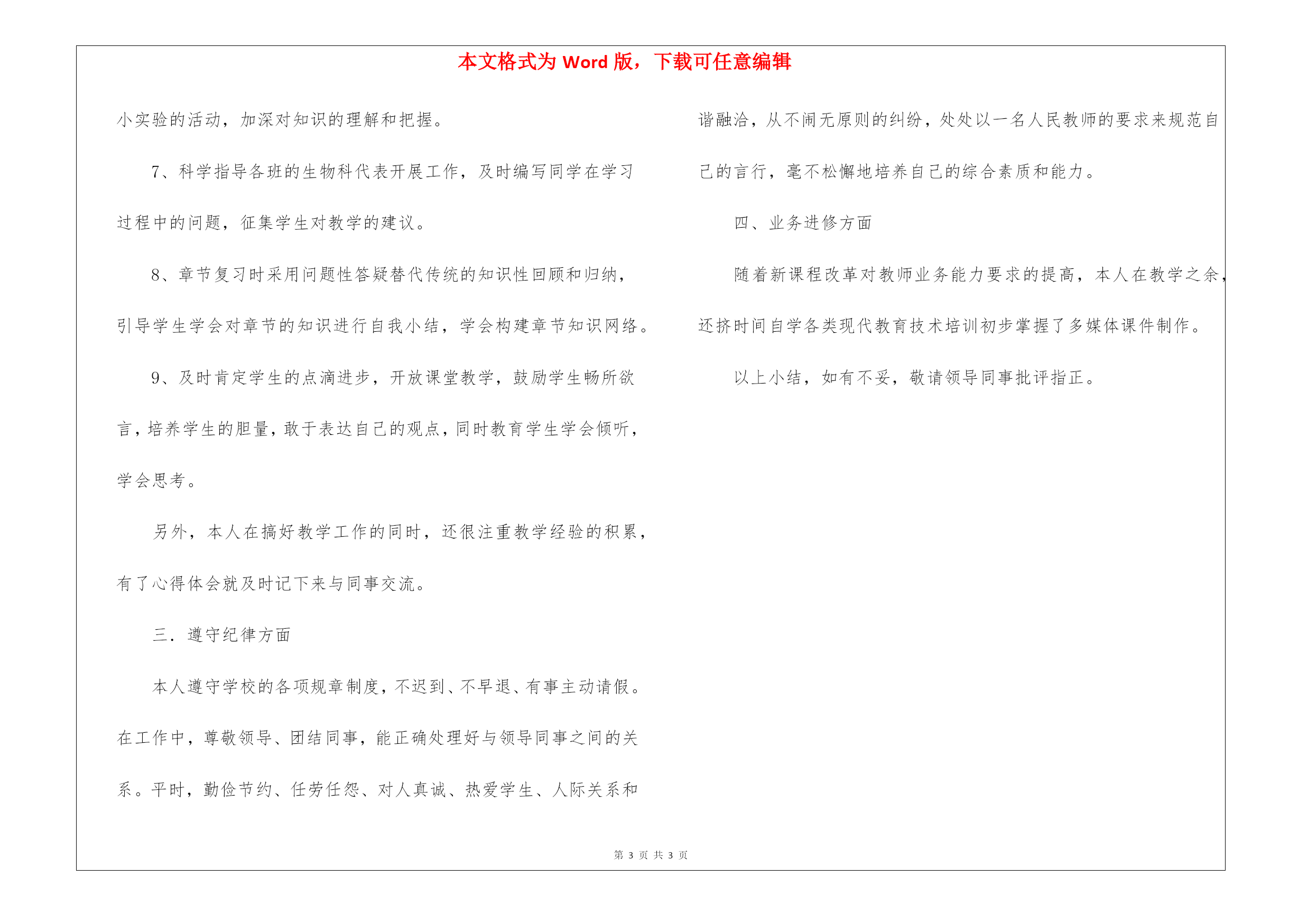 本文格式为 Word 版，下载可任意编辑

小实验的活动，加深对知识的理解和把握。

7、科学指导各班的生物科代表开展工作，及时编写同学在学习过程中的问题，征集学生对教学的建议。

8、章节复习时采用问题性答疑替代传统的知识性回顾和归纳，引导学生学会对章节的知识进行自我小结，学会构建章节知识网络。

9、及时肯定学生的点滴进步，开放课堂教学，鼓励学生畅所欲言，培养学生的胆量，敢于表达自己的观点，同时教育学生学会倾听，学会思考。

另外，本人在搞好教学工作的同时，还很注重教学经验的积累，有了心得体会就及时记下来与同事交流。

三．遵守纪律方面

本人遵守学校的各项规章制度，不迟到、不早退、有事主动请假。在工作中，尊敬领导、团结同事，能正确处理好与领导同事之间的关系。平时，勤俭节约、任劳任怨、对人真诚、热爱学生、人际关系和谐融洽，从不闹无原则的纠纷，处处以一名人民教师的要求来规范自己的言行，毫不松懈地培养自己的综合素质和能力。

四、业务进修方面

随着新课程改革对教师业务能力要求的提高，本人在教学之余，还挤时间自学各类现代教育技术培训初步掌握了多媒体课件制作。

以上小结，如有不妥，敬请领导同事批评指正。

第 3 页 共 3 页